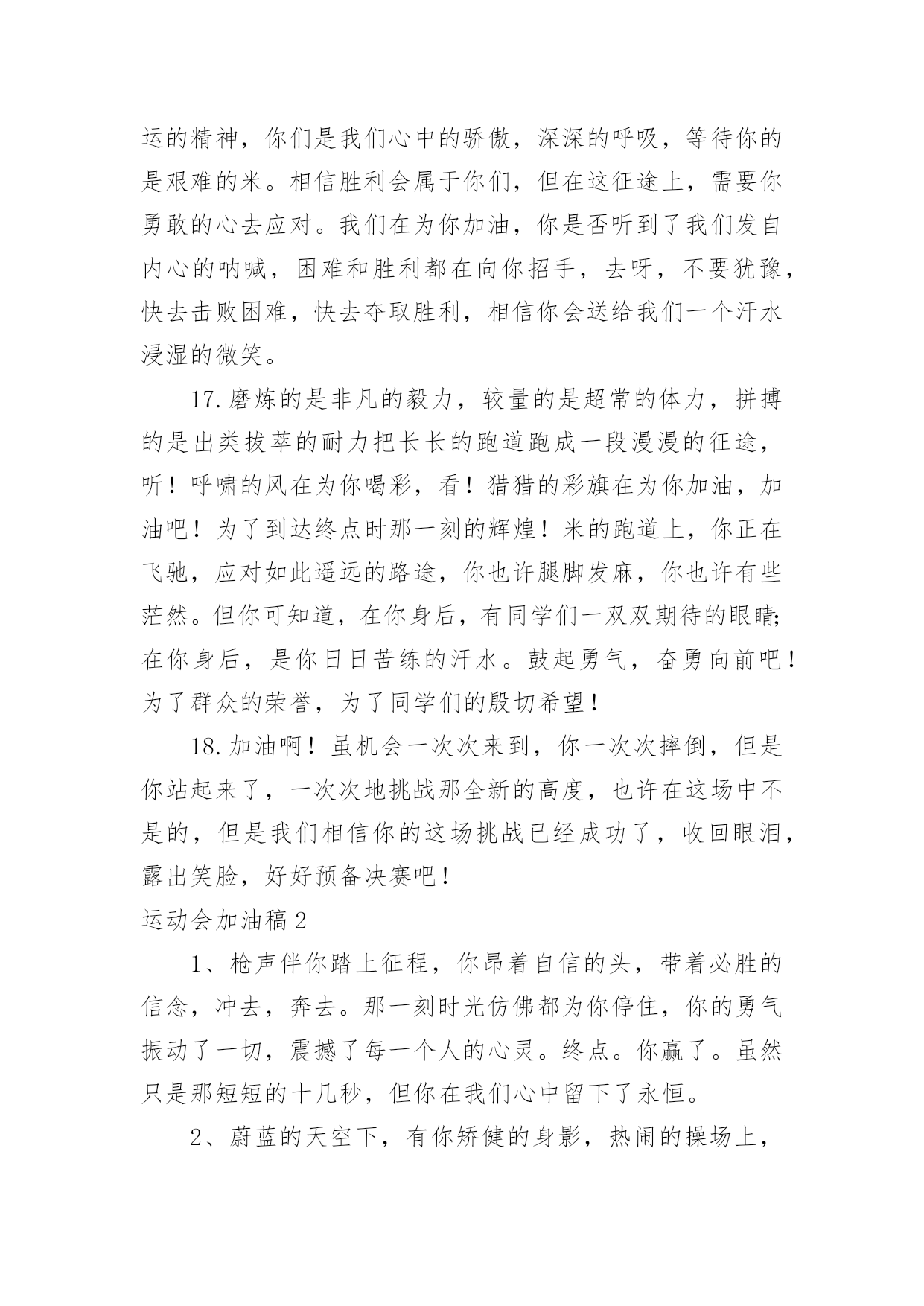 运的精神，你们是我们心中的骄傲，深深的呼吸，等待你的是艰难的米。相信胜利会属于你们，但在这征途上，需要你勇敢的心去应对。我们在为你加油，你是否听到了我们发自内心的呐喊，困难和胜利都在向你招手，去呀，不要犹豫，快去击败困难，快去夺取胜利，相信你会送给我们一个汗水浸湿的微笑。

17.磨炼的是非凡的毅力，较量的是超常的体力，拼搏的是出类拔萃的耐力把长长的跑道跑成一段漫漫的征途，听！呼啸的风在为你喝彩，看！猎猎的彩旗在为你加油，加油吧！为了到达终点时那一刻的辉煌！米的跑道上，你正在飞驰，应对如此遥远的路途，你也许腿脚发麻，你也许有些茫然。但你可知道，在你身后，有同学们一双双期待的眼睛;在你身后，是你日日苦练的汗水。鼓起勇气，奋勇向前吧！为了群众的荣誉，为了同学们的殷切希望！

18.加油啊！虽机会一次次来到，你一次次摔倒，但是你站起来了，一次次地挑战那全新的高度，也许在这场中不是的，但是我们相信你的这场挑战已经成功了，收回眼泪，露出笑脸，好好预备决赛吧！

运动会加油稿2

1、枪声伴你踏上征程，你昂着自信的头，带着必胜的信念，冲去，奔去。那一刻时光仿佛都为你停住，你的勇气振动了一切，震撼了每一个人的心灵。终点。你赢了。虽然只是那短短的十几秒，但你在我们心中留下了永恒。

2、蔚蓝的天空下，有你矫健的身影，热闹的操场上，